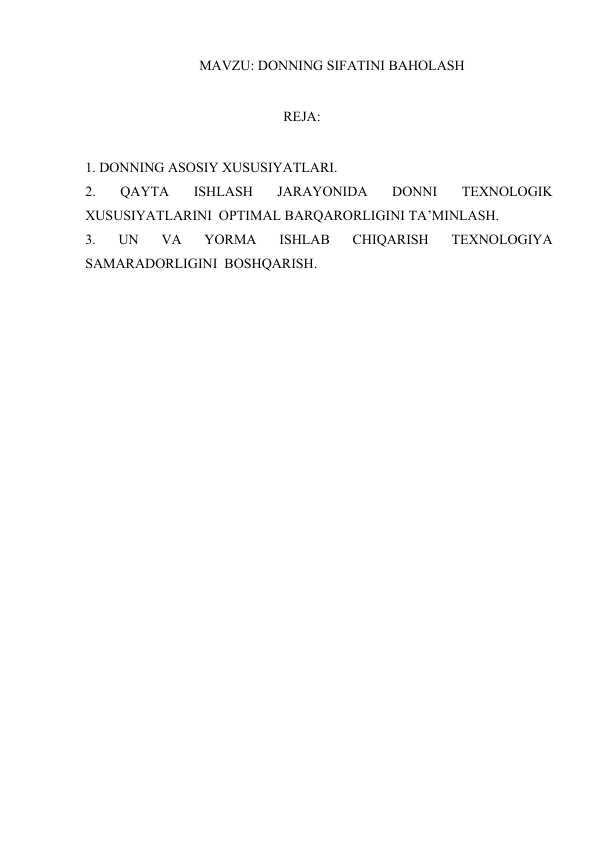 MAVZU: DONNING SIFATINI BAHOLASH

REJA:

1. DONNING ASOSIY XUSUSIYATLARI.
2. QAYTA ISHLASH JARAYONIDA DONNI TEXNOLOGIK XUSUSIYATLARINI OPTIMAL BARQARORLIGINI TA’MINLASH.
3. UN VA YORMA ISHLAB CHIQARISH TEXNOLOGIYA SAMARADORLIGINI BOSHQARISH.